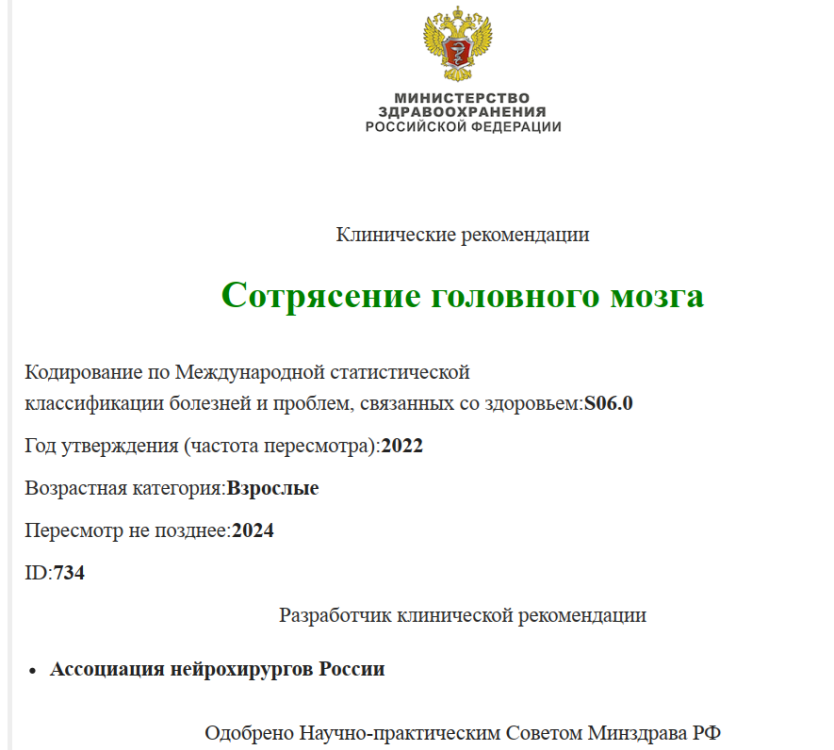 МИНИСТЕРСТВО
ЗДРАВООХРАНЕНИЯ
РОССИЙСКОЙ ФЕДЕРАЦИИ

Клинические рекомендации

Сотрясение головного мозга

Кодирование по Международной статистической классификации болезней и проблем, связанных со здоровьем:S06.0

Год утверждения (частота пересмотра):2022

Возрастная категория:Взрослые

Пересмотр не позднее:2024

ID:734

Разработчик клинической рекомендации

• Ассоциация нейрохирургов России

Одобрено Научно-практическим Советом Минздрава РФ